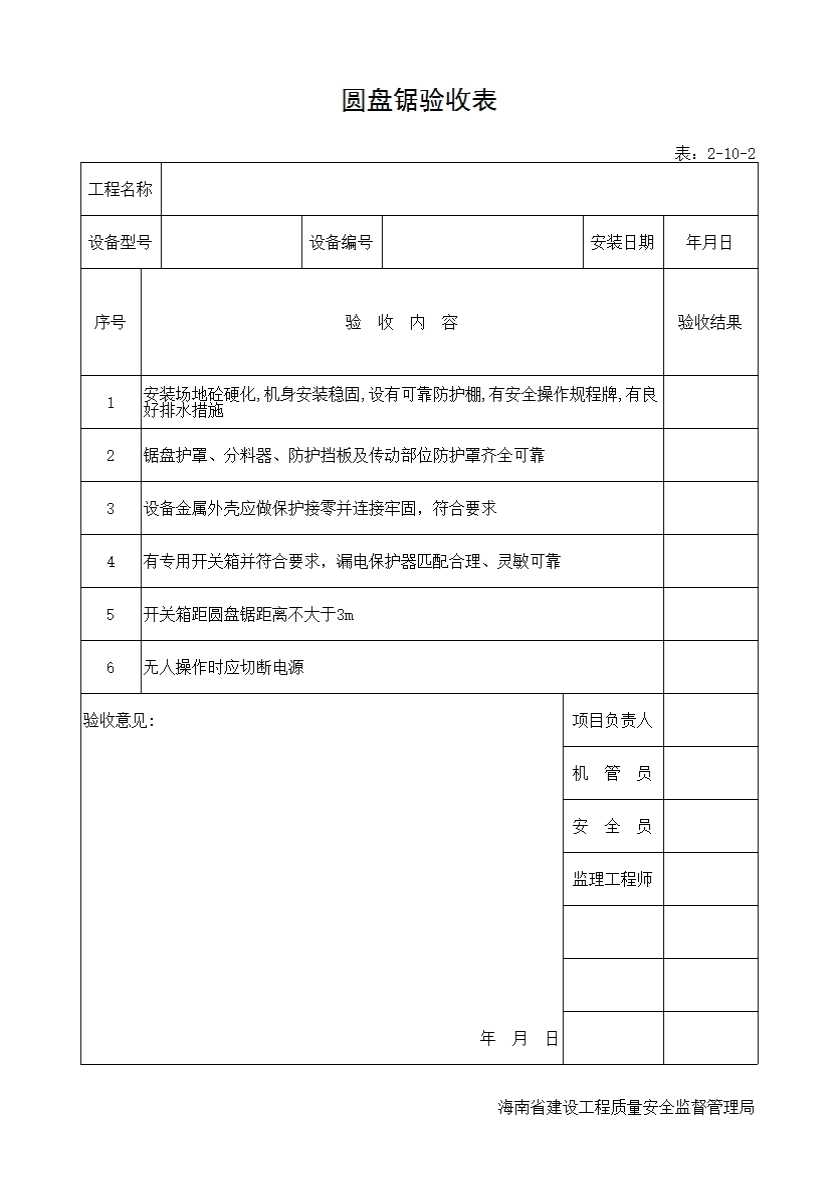 圆盘锯验收表

表：2-10-2

| 工程名称 | | | | | |
|---|---|---|---|---|---|
| 设备型号 | | 设备编号 | | 安装日期 | 年月日 |

| 序号 | 验 收 内 容 | 验收结果 |
|---|---|---|
| 1 | 安装场地砼硬化，机身安装稳固，设有可靠防护棚，有安全操作规程牌，有良好排水措施 | |
| 2 | 锯盘护罩、分料器、防护挡板及传动部位防护罩齐全可靠 | |
| 3 | 设备金属外壳应做保护接零并连接牢固，符合要求 | |
| 4 | 有专用开关箱并符合要求，漏电保护器匹配合理、灵敏可靠 | |
| 5 | 开关箱距圆盘锯距离不大于3m | |
| 6 | 无人操作时应切断电源 | |

| 验收意见： | 项目负责人 | |
|---|---|---|
| | 机 管 员 | |
| | 安 全 员 | |
| | 监理工程师 | |
| | | |
| | | |
| 年 月 日 | | |

海南省建设工程质量安全监督管理局